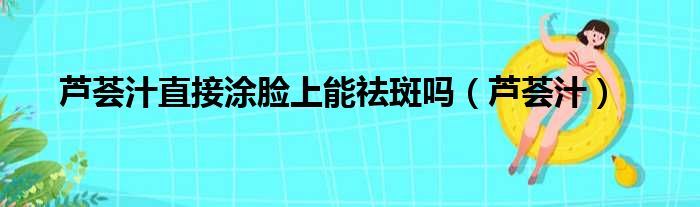 芦荟汁直接涂脸上能祛斑吗（芦荟汁）